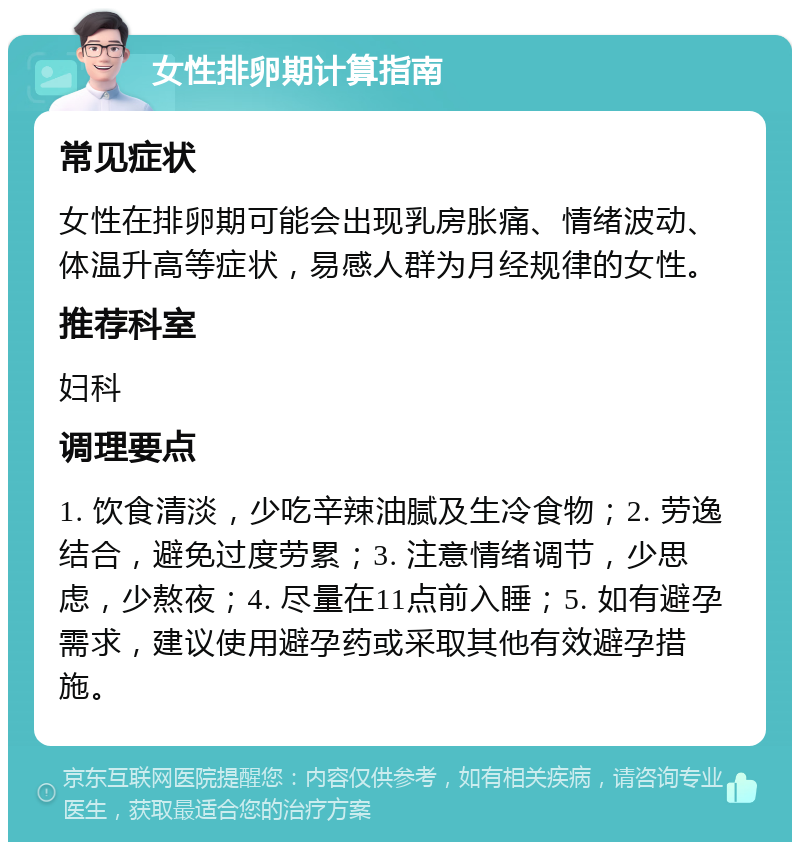 女性排卵期计算指南

常见症状

女性在排卵期可能会出现乳房胀痛、情绪波动、体温升高等症状，易感人群为月经规律的女性。

推荐科室

妇科

调理要点

1. 饮食清淡，少吃辛辣油腻及生冷食物；2. 劳逸结合，避免过度劳累；3. 注意情绪调节，少思虑，少熬夜；4. 尽量在11点前入睡；5. 如有避孕需求，建议使用避孕药或采取其他有效避孕措施。

京东互联网医院提醒您：内容仅供参考，如有相关疾病，请咨询专业医生，获取最适合您的治疗方案